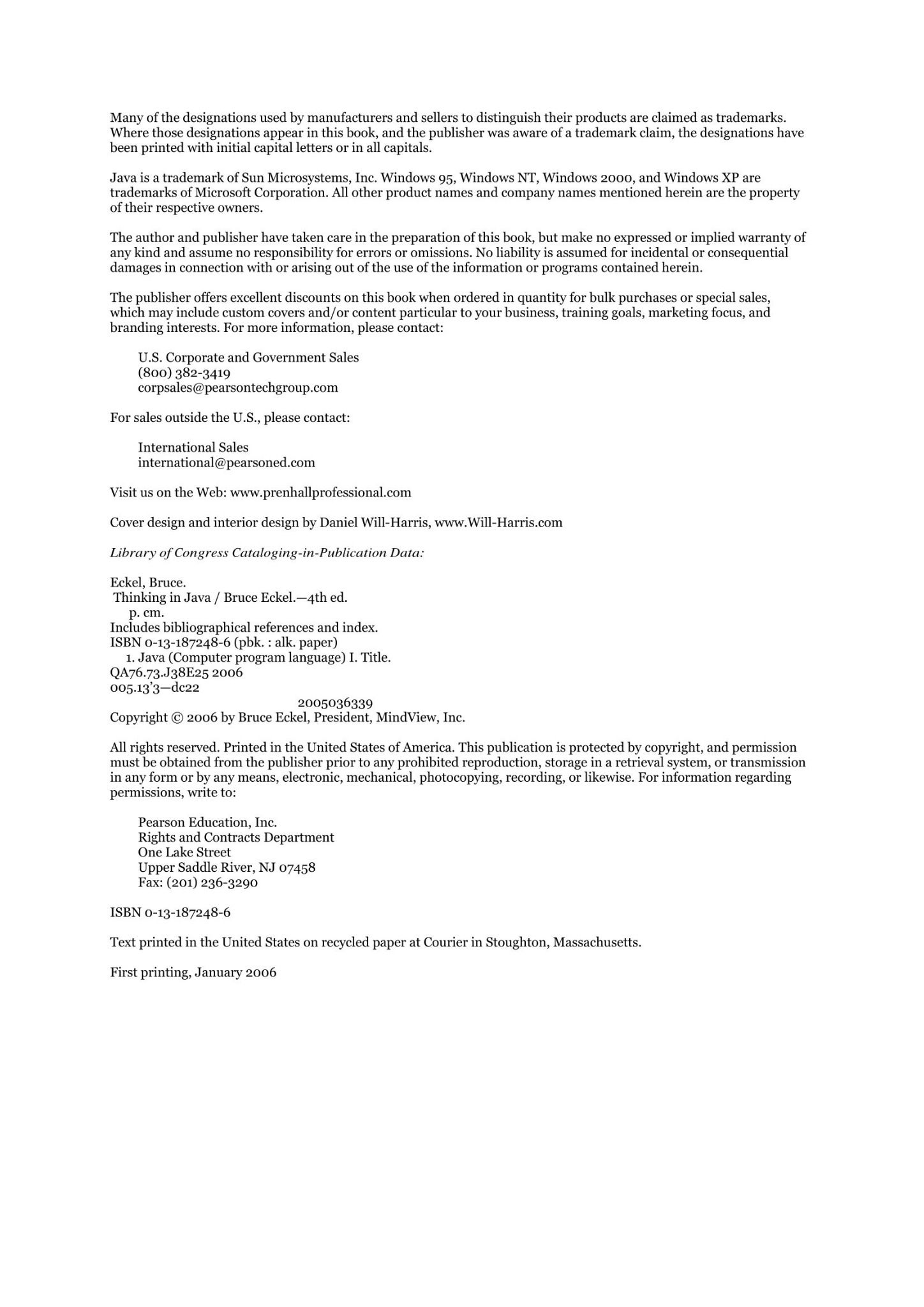 Many of the designations used by manufacturers and sellers to distinguish their products are claimed as trademarks. Where those designations appear in this book, and the publisher was aware of a trademark claim, the designations have been printed with initial capital letters or in all capitals.

Java is a trademark of Sun Microsystems, Inc. Windows 95, Windows NT, Windows 2000, and Windows XP are trademarks of Microsoft Corporation. All other product names and company names mentioned herein are the property of their respective owners.

The author and publisher have taken care in the preparation of this book, but make no expressed or implied warranty of any kind and assume no responsibility for errors or omissions. No liability is assumed for incidental or consequential damages in connection with or arising out of the use of the information or programs contained herein.

The publisher offers excellent discounts on this book when ordered in quantity for bulk purchases or special sales, which may include custom covers and/or content particular to your business, training goals, marketing focus, and branding interests. For more information, please contact:

U.S. Corporate and Government Sales
(800) 382-3419
corpsales@pearsontechgroup.com

For sales outside the U.S., please contact:

International Sales
international@pearsoned.com

Visit us on the Web: www.prenhallprofessional.com

Cover design and interior design by Daniel Will-Harris, www.Will-Harris.com

Library of Congress Cataloging-in-Publication Data:

Eckel, Bruce.
Thinking in Java / Bruce Eckel.—4th ed.
p. cm.
Includes bibliographical references and index.
ISBN 0-13-187248-6 (pbk. : alk. paper)
1. Java (Computer program language) I. Title.
QA76.73.J38E25 2006
005.13'3—dc22
2005036339
Copyright © 2006 by Bruce Eckel, President, MindView, Inc.

All rights reserved. Printed in the United States of America. This publication is protected by copyright, and permission must be obtained from the publisher prior to any prohibited reproduction, storage in a retrieval system, or transmission in any form or by any means, electronic, mechanical, photocopying, recording, or likewise. For information regarding permissions, write to:

Pearson Education, Inc.
Rights and Contracts Department
One Lake Street
Upper Saddle River, NJ 07458
Fax: (201) 236-3290

ISBN 0-13-187248-6

Text printed in the United States on recycled paper at Courier in Stoughton, Massachusetts.

First printing, January 2006